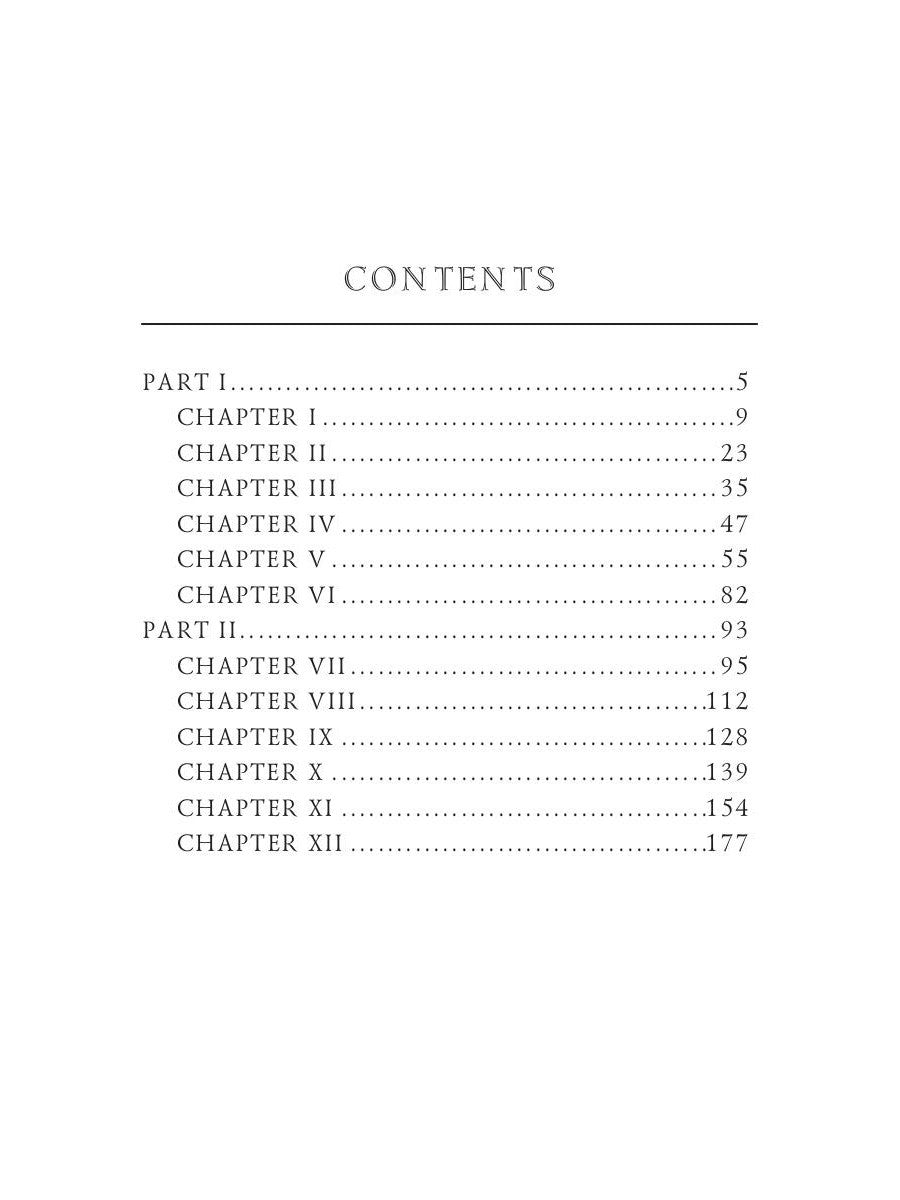 CONTENTS

PART I 5
CHAPTER I 9
CHAPTER II 23
CHAPTER III 35
CHAPTER IV 47
CHAPTER V 55
CHAPTER VI 82
PART II 93
CHAPTER VII 95
CHAPTER VIII 112
CHAPTER IX 128
CHAPTER X 139
CHAPTER XI 154
CHAPTER XII 177